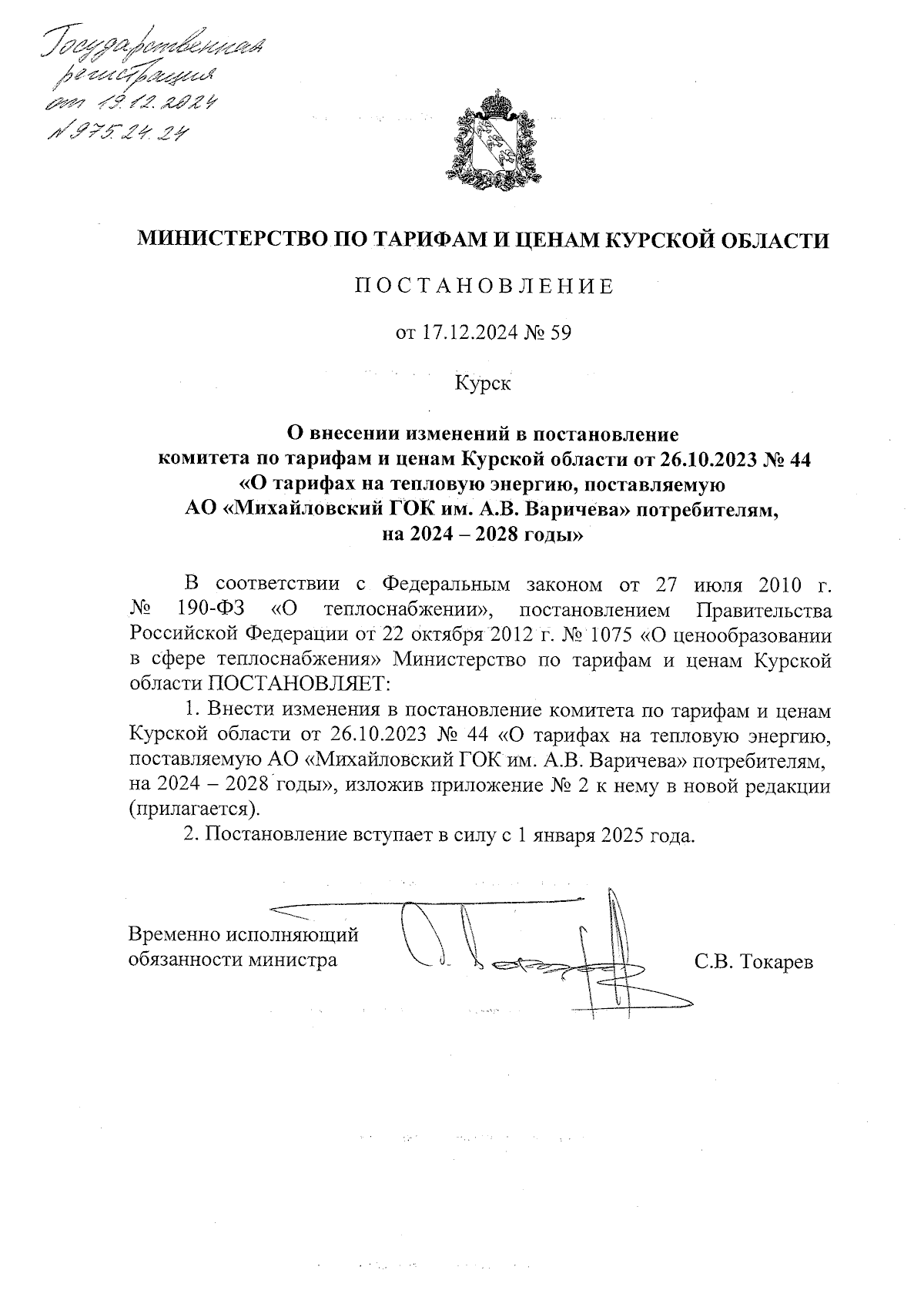 Государственная регистрация от 19.12.2024 № 975.24.24

МИНИСТЕРСТВО ПО ТАРИФАМ И ЦЕНАМ КУРСКОЙ ОБЛАСТИ

ПОСТАНОВЛЕНИЕ

от 17.12.2024 № 59

Курск

О внесении изменений в постановление комитета по тарифам и ценам Курской области от 26.10.2023 № 44 «О тарифах на тепловую энергию, поставляемую АО «Михайловский ГОК им. А.В. Варичева» потребителям, на 2024 – 2028 годы»

В соответствии с Федеральным законом от 27 июля 2010 г. № 190-ФЗ «О теплоснабжении», постановлением Правительства Российской Федерации от 22 октября 2012 г. № 1075 «О ценообразовании в сфере теплоснабжения» Министерство по тарифам и ценам Курской области ПОСТАНОВЛЯЕТ:

1. Внести изменения в постановление комитета по тарифам и ценам Курской области от 26.10.2023 № 44 «О тарифах на тепловую энергию, поставляемую АО «Михайловский ГОК им. А.В. Варичева» потребителям, на 2024 – 2028 годы», изложив приложение № 2 к нему в новой редакции (прилагается).

2. Постановление вступает в силу с 1 января 2025 года.

Временно исполняющий обязанности министра С.В. Токарев